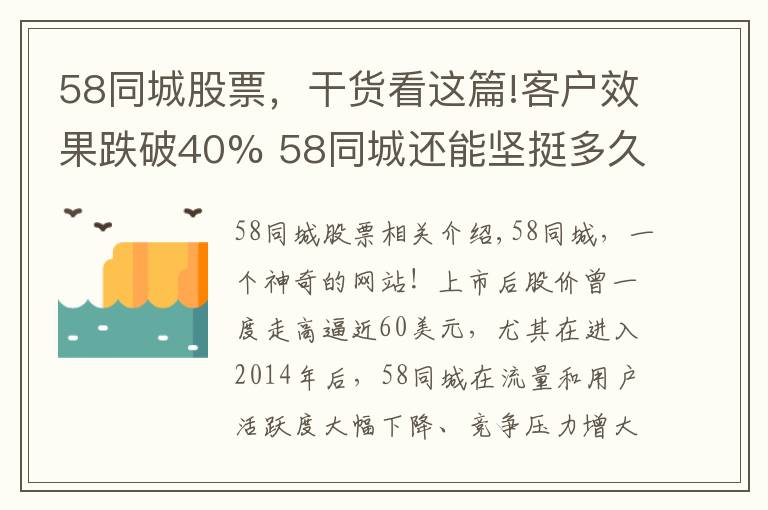 58同城股票，干货看这篇!客户效果跌破40% 58同城还能坚挺多久

58同城股票相关介绍,58同城，一个神奇的网站！上市后股价曾一度走高逼近60美元，尤其在进入2014年后，58同城在流量和用户活跃度大幅下降、竞争压力增大